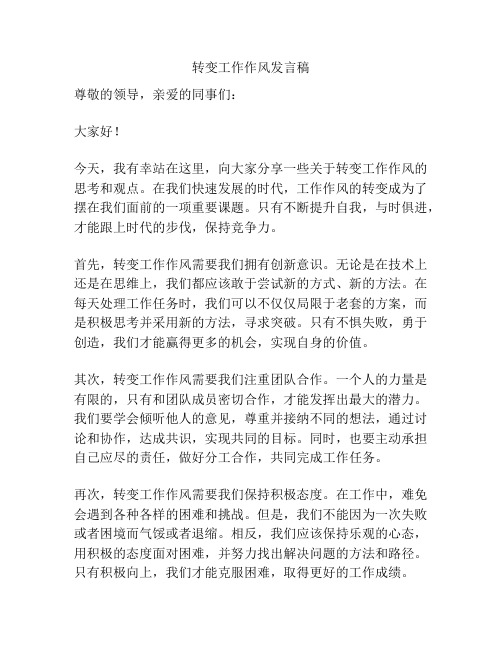 转变工作作风发言稿

尊敬的领导，亲爱的同事们：

大家好！

今天，我有幸站在这里，向大家分享一些关于转变工作作风的思考和观点。在我们快速发展的时代，工作作风的转变成为了摆在我们面前的一项重要课题。只有不断提升自我，与时俱进，才能跟上时代的步伐，保持竞争力。

首先，转变工作作风需要我们拥有创新意识。无论是在技术上还是在思维上，我们都应该敢于尝试新的方式、新的方法。在每天处理工作任务时，我们可以不仅仅局限于老套的方案，而是积极思考并采用新的方法，寻求突破。只有不惧失败，勇于创造，我们才能赢得更多的机会，实现自身的价值。

其次，转变工作作风需要我们注重团队合作。一个人的力量是有限的，只有和团队成员密切合作，才能发挥出最大的潜力。我们要学会倾听他人的意见，尊重并接纳不同的想法，通过讨论和协作，达成共识，实现共同的目标。同时，也要主动承担自己应尽的责任，做好分工合作，共同完成工作任务。

再次，转变工作作风需要我们保持积极态度。在工作中，难免会遇到各种各样的困难和挑战。但是，我们不能因为一次失败或者困境而气馁或者退缩。相反，我们应该保持乐观的心态，用积极的态度面对困难，并努力找出解决问题的方法和路径。只有积极向上，我们才能克服困难，取得更好的工作成绩。